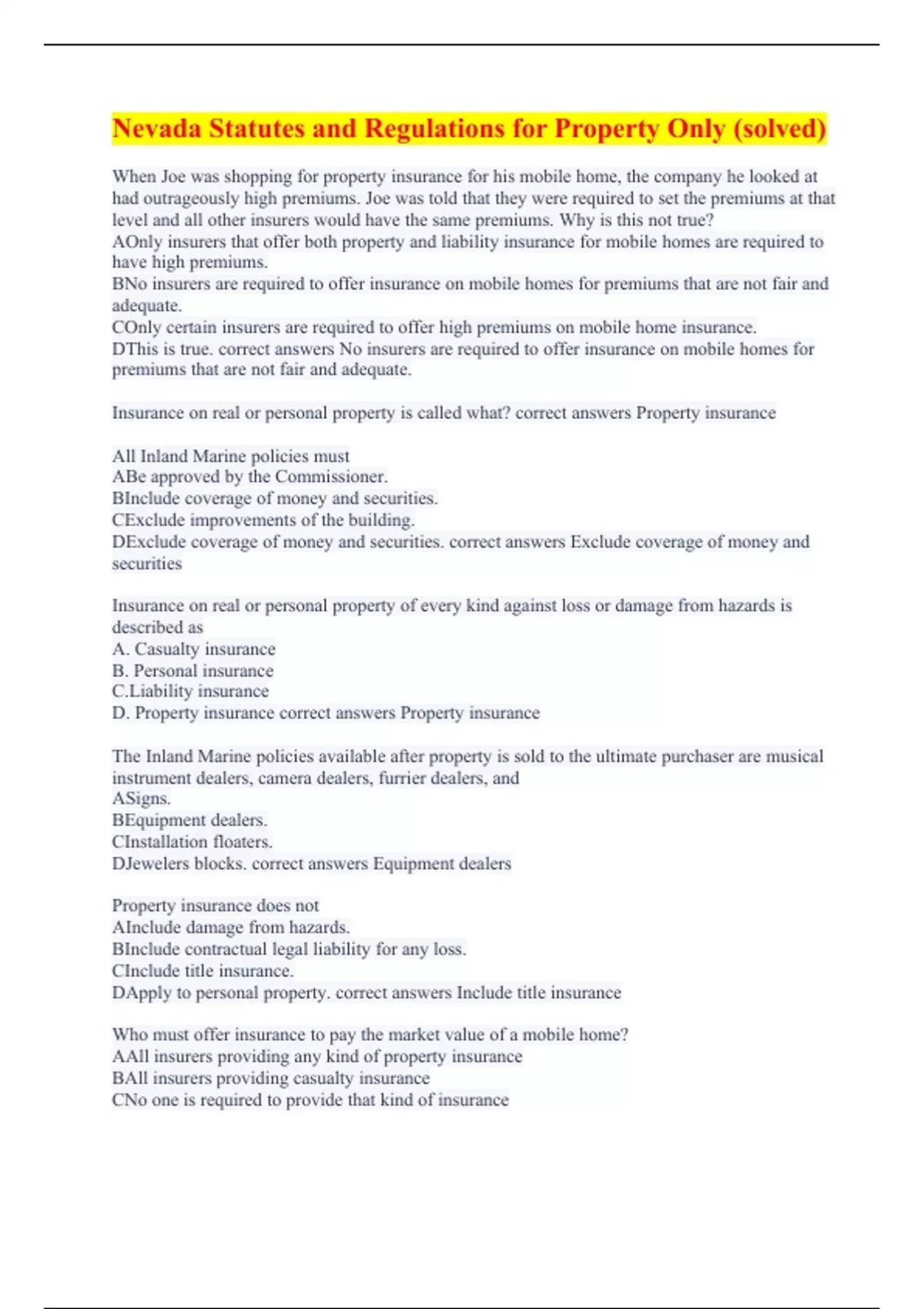 Nevada Statutes and Regulations for Property Only (solved)

When Joe was shopping for property insurance for his mobile home, the company he looked at had outrageously high premiums. Joe was told that they were required to set the premiums at that level and all other insurers would have the same premiums. Why is this not true?
AOnly insurers that offer both property and liability insurance for mobile homes are required to have high premiums.
BNo insurers are required to offer insurance on mobile homes for premiums that are not fair and adequate.
COnly certain insurers are required to offer high premiums on mobile home insurance.
DThis is true. correct answers No insurers are required to offer insurance on mobile homes for premiums that are not fair and adequate.

Insurance on real or personal property is called what? correct answers Property insurance

All Inland Marine policies must
ABe approved by the Commissioner.
BInclude coverage of money and securities.
CExclude improvements of the building.
DExclude coverage of money and securities. correct answers Exclude coverage of money and securities

Insurance on real or personal property of every kind against loss or damage from hazards is described as
A. Casualty insurance
B. Personal insurance
C.Liability insurance
D. Property insurance correct answers Property insurance

The Inland Marine policies available after property is sold to the ultimate purchaser are musical instrument dealers, camera dealers, furrier dealers, and
ASigns.
BEquipment dealers.
CInstallation floaters.
DJewelers blocks. correct answers Equipment dealers

Property insurance does not
AInclude damage from hazards.
BInclude contractual legal liability for any loss.
CInclude title insurance.
DApply to personal property. correct answers Include title insurance

Who must offer insurance to pay the market value of a mobile home?
AAll insurers providing any kind of property insurance
BAll insurers providing casualty insurance
CNo one is required to provide that kind of insurance